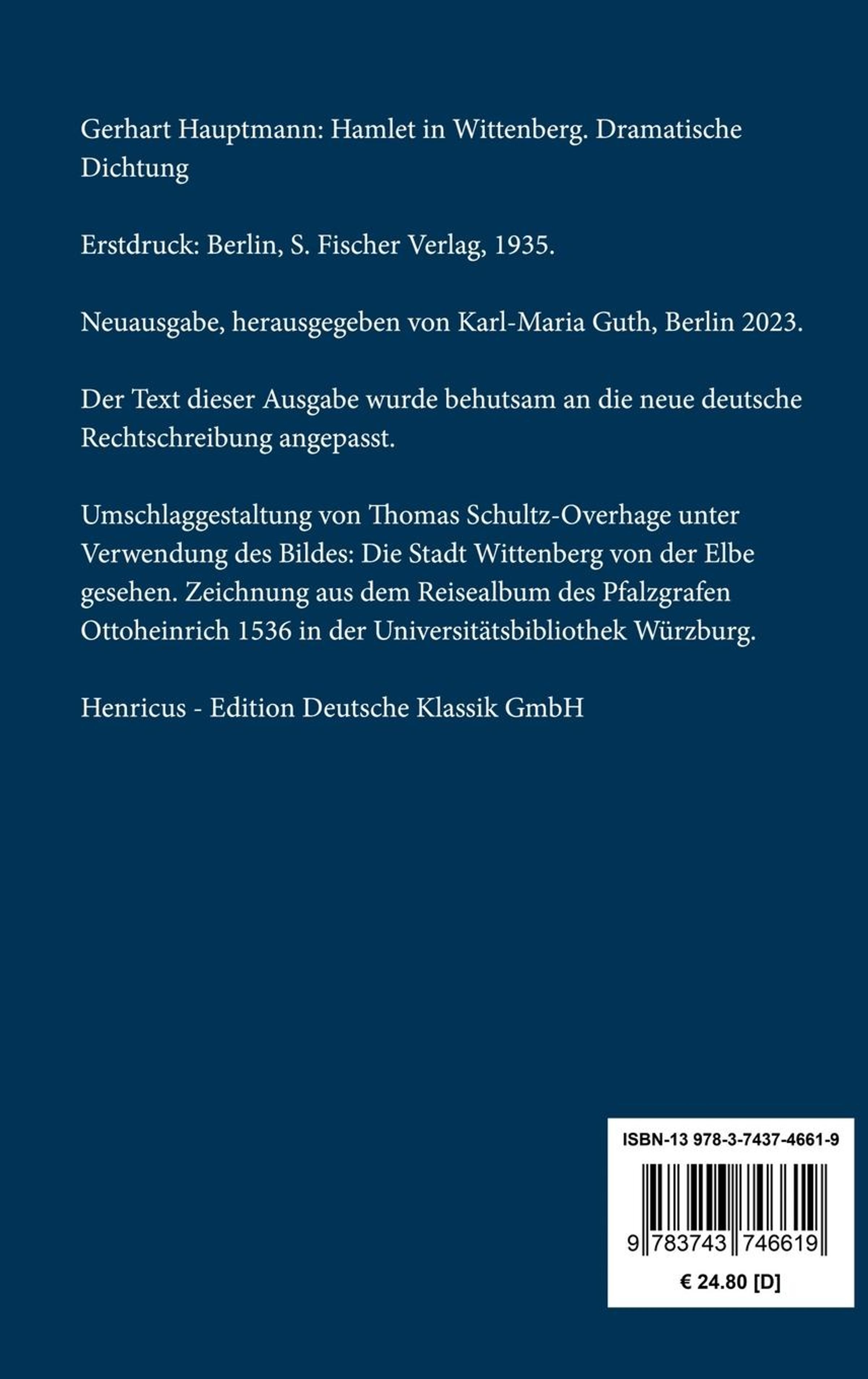 Gerhart Hauptmann: Hamlet in Wittenberg. Dramatische Dichtung

Erstdruck: Berlin, S. Fischer Verlag, 1935.

Neuausgabe, herausgegeben von Karl-Maria Guth, Berlin 2023.

Der Text dieser Ausgabe wurde behutsam an die neue deutsche Rechtschreibung angepasst.

Umschlaggestaltung von Thomas Schultz-Overhage unter Verwendung des Bildes: Die Stadt Wittenberg von der Elbe gesehen. Zeichnung aus dem Reisealbum des Pfalzgrafen Ottoheinrich 1536 in der Universitätsbibliothek Würzburg.

Henricus - Edition Deutsche Klassik GmbH

ISBN-13 978-3-7437-4661-9

9 783743 746619

€ 24.80 [D]